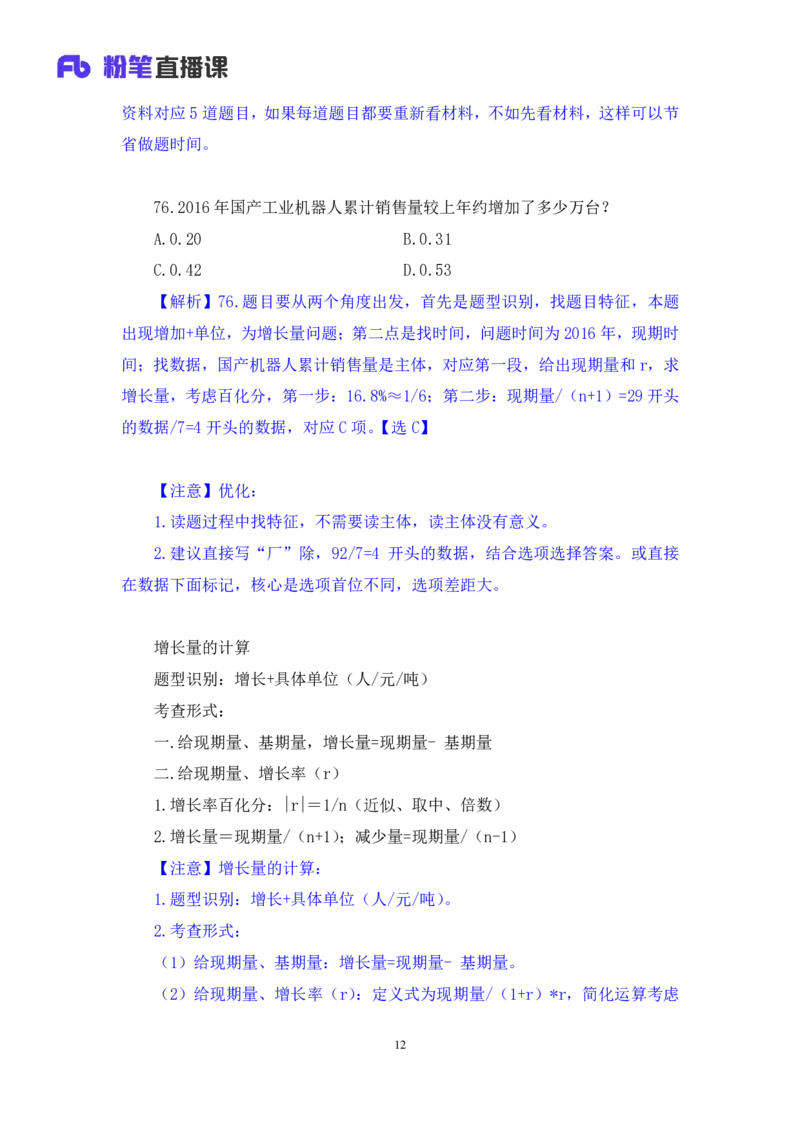 Fb 粉笔直播课

资料对应 5 道题目，如果每道题目都要重新看材料，不如先看材料，这样可以节省做题时间。

76.2016 年国产工业机器人累计销售量较上年约增加了多少万台？

A.0.20

B.0.31

C.0.42

D.0.53

【解析】76.题目要从两个角度出发，首先是题型识别，找题目特征，本题出现增加+单位，为增长量问题；第二点是找时间，问题时间为 2016 年，现期时间；找数据，国产机器人累计销售量是主体，对应第一段，给出现期量和 r，求增长量，考虑百化分，第一步：16.8%≈1/6；第二步：现期量/（n+1）=29 开头的数据/7=4 开头的数据，对应 C 项。【选 C】

【注意】优化：

1.读题过程中找特征，不需要读主体，读主体没有意义。

2.建议直接写“厂”除，92/7=4 开头的数据，结合选项选择答案。或直接在数据下面标记，核心是选项首位不同，选项差距大。

增长量的计算

题型识别：增长+具体单位（人/元/吨）

考查形式：

一.给现期量、基期量，增长量=现期量- 基期量

二.给现期量、增长率（r）

1.增长率百化分：|r|＝1/n（近似、取中、倍数）

2.增长量＝现期量/（n+1）；减少量=现期量/（n-1）

【注意】增长量的计算：

1.题型识别：增长+具体单位（人/元/吨）。

2.考查形式：

（1）给现期量、基期量：增长量=现期量- 基期量。

（2）给现期量、增长率（r）：定义式为现期量/（1+r）*r，简化运算考虑

12